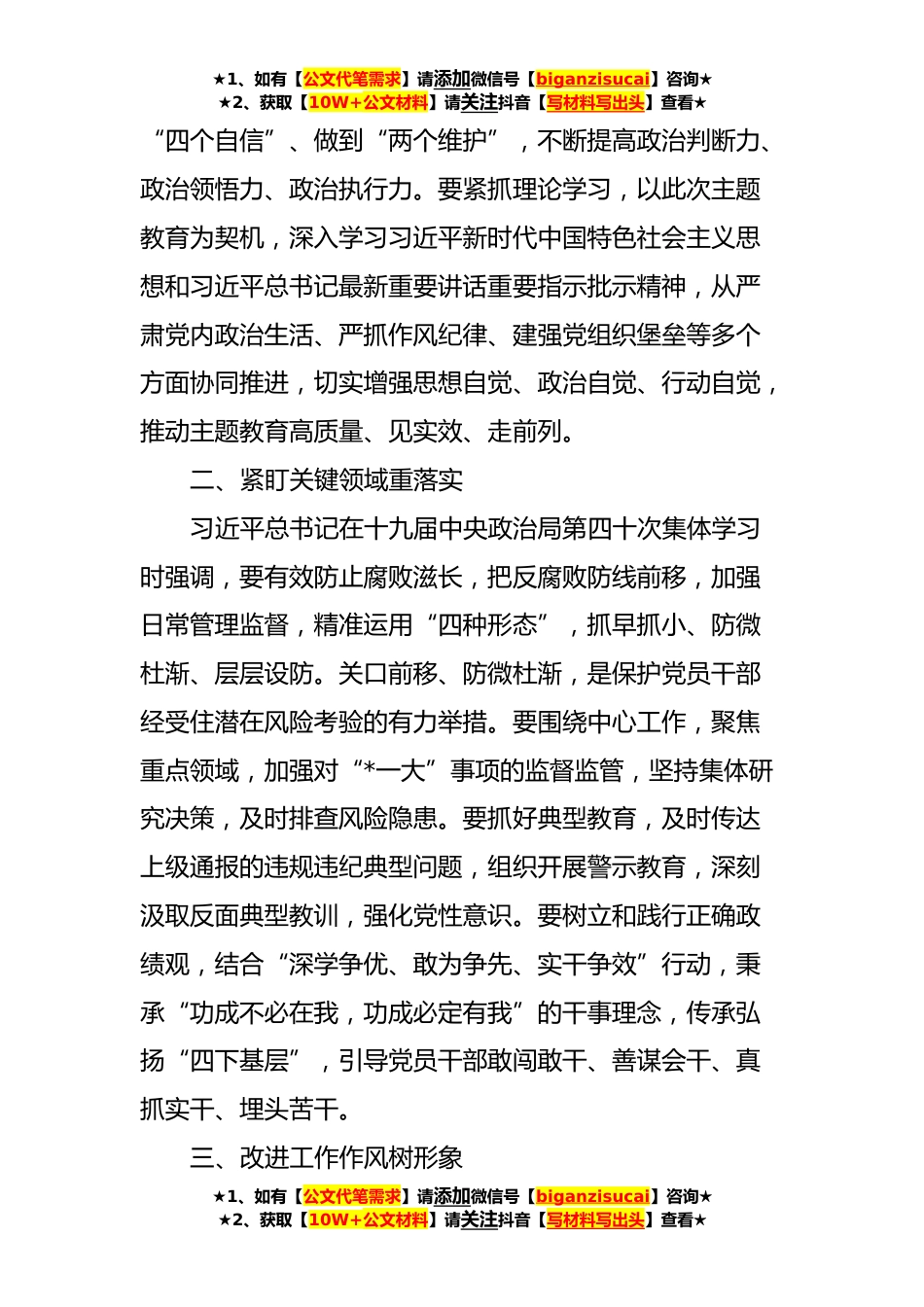 ★1、如有【公文代笔需求】请添加微信号【biganzisucai】咨询★
★2、获取【10W+公文材料】请关注抖音【写材料写出头】查看★

“四个自信”、做到“两个维护”，不断提高政治判断力、政治领悟力、政治执行力。要紧抓理论学习，以此次主题教育为契机，深入学习习近平新时代中国特色社会主义思想和习近平总书记最新重要讲话重要指示批示精神，从严肃党内政治生活、严抓作风纪律、建强党组织堡垒等多个方面协同推进，切实增强思想自觉、政治自觉、行动自觉，推动主题教育高质量、见实效、走前列。

二、紧盯关键领域重落实

习近平总书记在十九届中央政治局第四十次集体学习时强调，要有效防止腐败滋长，把反腐败防线前移，加强日常管理监督，精准运用“四种形态”，抓早抓小、防微杜渐、层层设防。关口前移、防微杜渐，是保护党员干部经受住潜在风险考验的有力举措。要围绕中心工作，聚焦重点领域，加强对“*一大”事项的监督监管，坚持集体研究决策，及时排查风险隐患。要抓好典型教育，及时传达上级通报的违规违纪典型问题，组织开展警示教育，深刻汲取反面典型教训，强化党性意识。要树立和践行正确政绩观，结合“深学争优、敢为争先、实干争效”行动，秉承“功成不必在我，功成必定有我”的干事理念，传承弘扬“四下基层”，引导党员干部敢闯敢干、善谋会干、真抓实干、埋头苦干。

三、改进工作作风树形象

★1、如有【公文代笔需求】请添加微信号【biganzisucai】咨询★
★2、获取【10W+公文材料】请关注抖音【写材料写出头】查看★